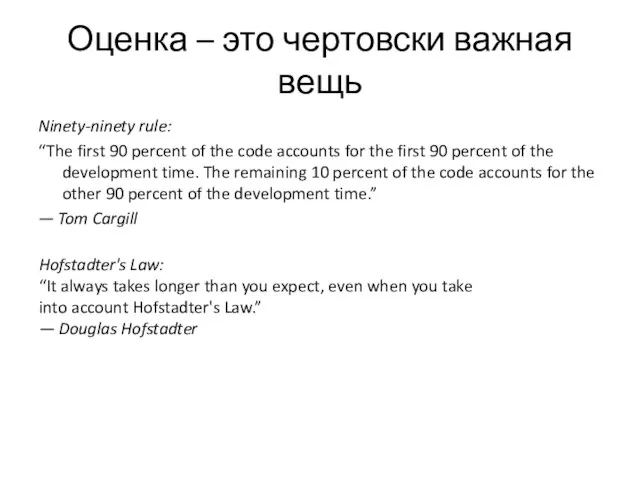 Оценка – это чертовски важная вещь

Ninety-ninety rule:
“The first 90 percent of the code accounts for the first 90 percent of the development time. The remaining 10 percent of the code accounts for the other 90 percent of the development time.”
— Tom Cargill

Hofstadter's Law:
“It always takes longer than you expect, even when you take into account Hofstadter's Law.”
— Douglas Hofstadter